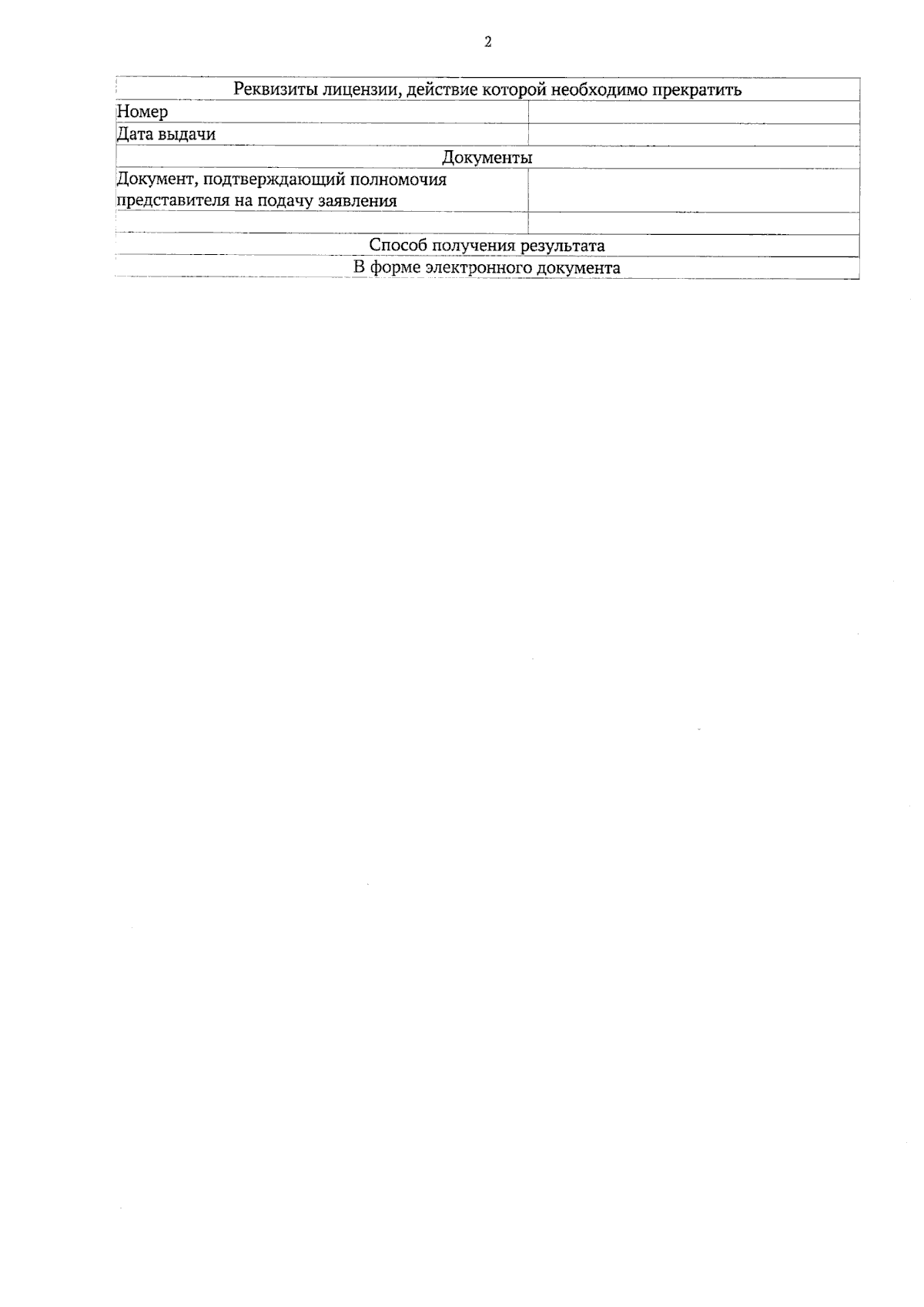 2

| Реквизиты лицензии, действие которой необходимо прекратить | |
|---|---|
| Номер | |
| Дата выдачи | |
| Документы | |
| Документ, подтверждающий полномочия представителя на подачу заявления | |
| | |
| Способ получения результата | |
| В форме электронного документа | |